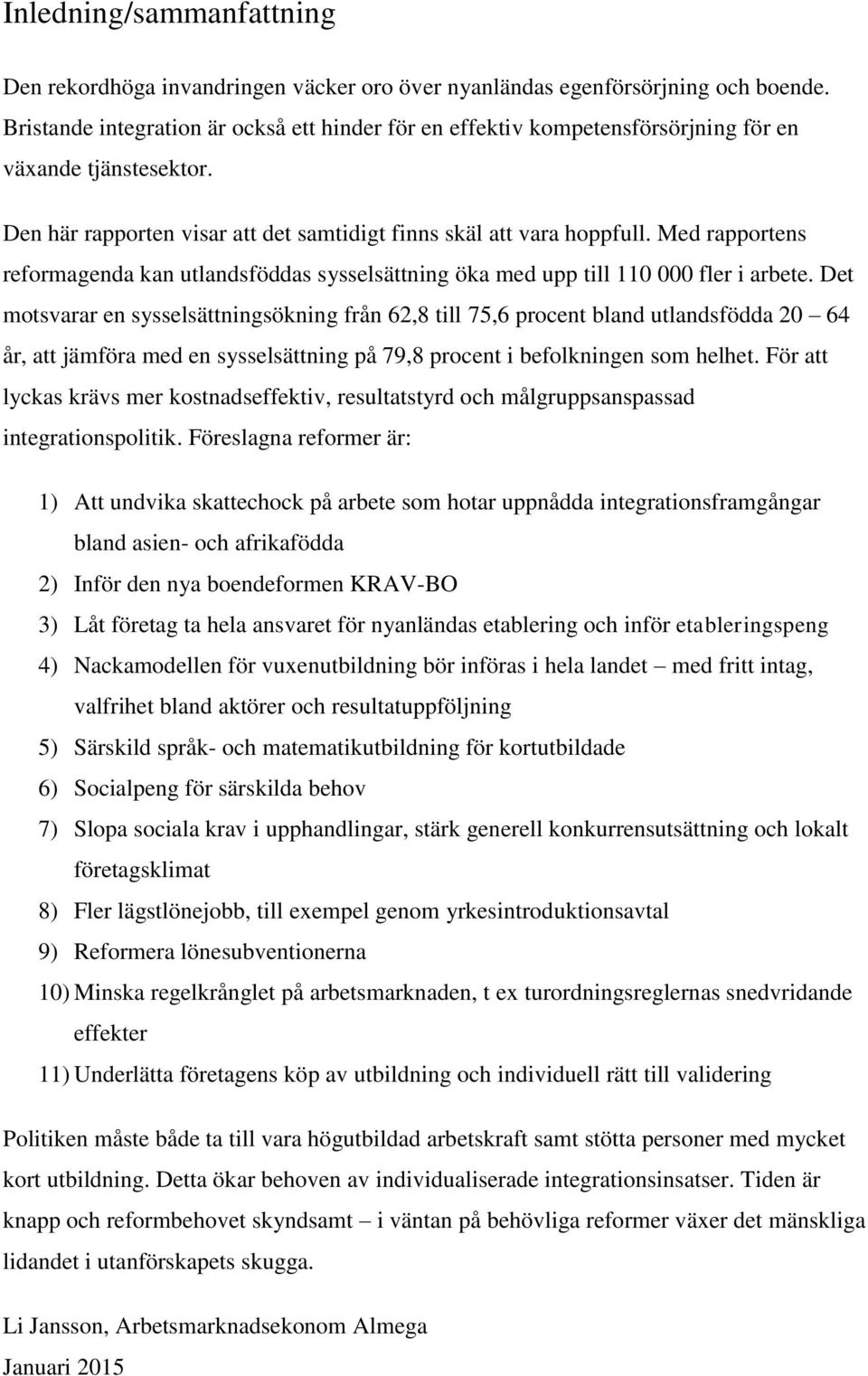 Inledning/sammanfattning

Den rekordhöga invandringen väcker oro över nyanländas egenförsörjning och boende. Bristande integration är också ett hinder för en effektiv kompetensförsörjning för en växande tjänstesektor.

Den här rapporten visar att det samtidigt finns skäl att vara hoppfull. Med rapportens reformagenda kan utlandsföddas sysselsättning öka med upp till 110 000 fler i arbete. Det motsvarar en sysselsättningsökning från 62,8 till 75,6 procent bland utlandsfödda 20 – 64 år, att jämföra med en sysselsättning på 79,8 procent i befolkningen som helhet. För att lyckas krävs mer kostnadseffektiv, resultatstyrd och målgruppsanspassad integrationspolitik. Föreslagna reformer är:

1) Att undvika skattechock på arbete som hotar uppnådda integrationsframgångar bland asien- och afrikafödda
2) Inför den nya boendeformen KRAV-BO
3) Låt företag ta hela ansvaret för nyanländas etablering och inför etableringspeng
4) Nackamodellen för vuxenutbildning bör införas i hela landet – med fritt intag, valfrihet bland aktörer och resultatuppföljning
5) Särskild språk- och matematikutbildning för kortutbildade
6) Socialpeng för särskilda behov
7) Slopa sociala krav i upphandlingar, stärk generell konkurrensutsättning och lokalt företagsklimat
8) Fler lägstlönejobb, till exempel genom yrkesintroduktionsavtal
9) Reformera lönesubventionerna
10) Minska regelkrånglet på arbetsmarknaden, t ex turordningsreglernas snedvridande effekter
11) Underlätta företagens köp av utbildning och individuell rätt till validering

Politiken måste både ta till vara högutbildad arbetskraft samt stötta personer med mycket kort utbildning. Detta ökar behoven av individualiserade integrationsinsatser. Tiden är knapp och reformbehovet skyndsamt – i väntan på behövliga reformer växer det mänskliga lidandet i utanförskapets skugga.

Li Jansson, Arbetsmarknadsekonom Almega
Januari 2015